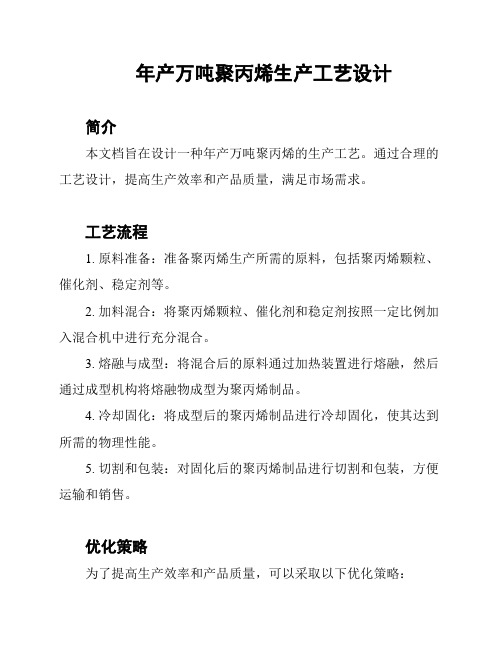 年产万吨聚丙烯生产工艺设计

简介

本文档旨在设计一种年产万吨聚丙烯的生产工艺。通过合理的工艺设计，提高生产效率和产品质量，满足市场需求。

工艺流程

1. 原料准备：准备聚丙烯生产所需的原料，包括聚丙烯颗粒、催化剂、稳定剂等。

2. 加料混合：将聚丙烯颗粒、催化剂和稳定剂按照一定比例加入混合机中进行充分混合。

3. 熔融与成型：将混合后的原料通过加热装置进行熔融，然后通过成型机构将熔融物成型为聚丙烯制品。

4. 冷却固化：将成型后的聚丙烯制品进行冷却固化，使其达到所需的物理性能。

5. 切割和包装：对固化后的聚丙烯制品进行切割和包装，方便运输和销售。

优化策略

为了提高生产效率和产品质量，可以采取以下优化策略：